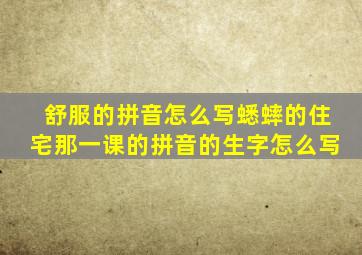 舒服的拼音怎么写蟋蟀的住宅那一课的拼音的生字怎么写